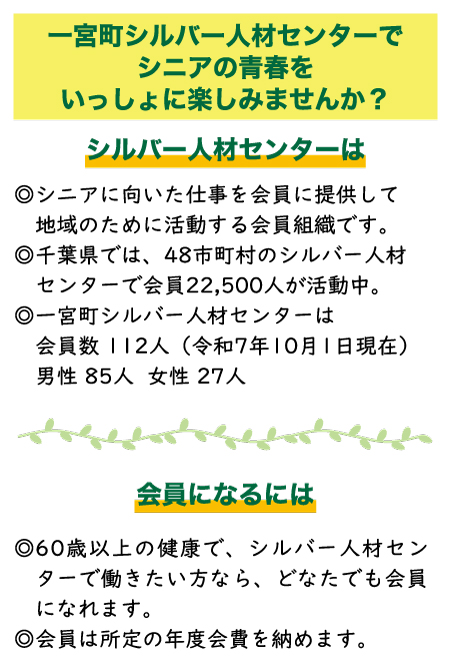 一宮町シルバー人材センターで
シニアの青春を
いっしょに楽しみませんか？

シルバー人材センターは

◎シニアに向いた仕事を会員に提供して地域のために活動する会員組織です。

◎千葉県では、48市町村のシルバー人材センターで会員22,500人が活動中。

◎一宮町シルバー人材センターは
会員数 112人（令和7年10月1日現在）
男性 85人 女性 27人

会員になるには

◎60歳以上の健康で、シルバー人材センターで働きたい方なら、どなたでも会員になれます。

◎会員は所定の年度会費を納めます。